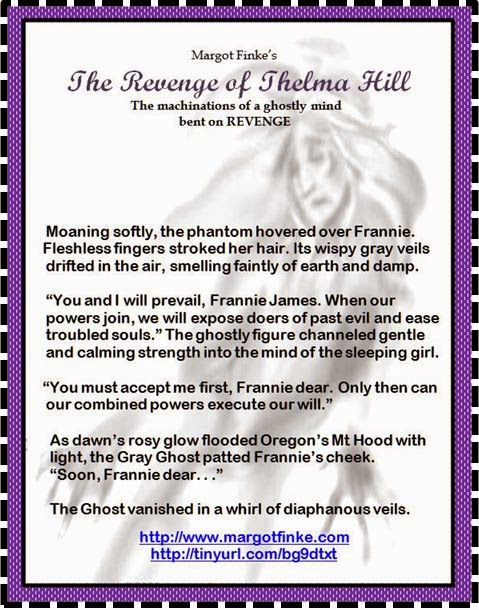 Margot Finke's

The Revenge of Thelma Hill

The machinations of a ghostly mind bent on REVENGE

Moaning softly, the phantom hovered over Frannie. Fleshless fingers stroked her hair. Its wispy gray veils drifted in the air, smelling faintly of earth and damp.

"You and I will prevail, Frannie James. When our powers join, we will expose doers of past evil and ease troubled souls." The ghostly figure channeled gentle and calming strength into the mind of the sleeping girl.

"You must accept me first, Frannie dear. Only then can our combined powers execute our will."

As dawn's rosy glow flooded Oregon's Mt Hood with light, the Gray Ghost patted Frannie's cheek. "Soon, Frannie dear. . ."

The Ghost vanished in a whirl of diaphanous veils.

http://www.margotfinke.com
http://tinyurl.com/bg9dtxt